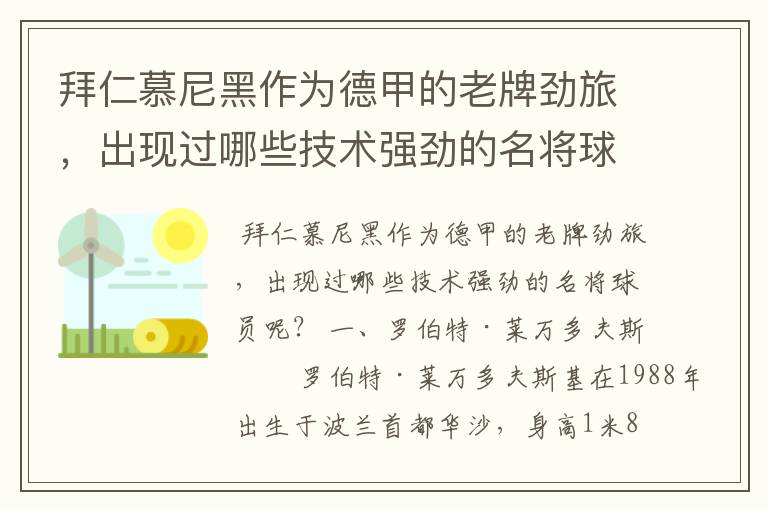 拜仁慕尼黑作为德甲的老牌劲旅，出现过哪些技术强劲的名将球

拜仁慕尼黑作为德甲的老牌劲旅，出现过哪些技术强劲的名将球员呢？ 一、罗伯特·莱万多夫斯

罗伯特·莱万多夫斯基在1988年出生于波兰首都华沙，身高1米8